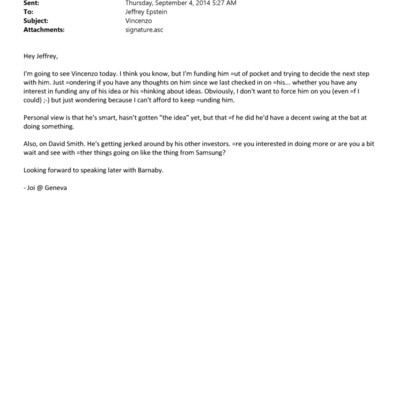 Sent: Thursday, September 4, 2014 5:27 AM
To: Jeffrey Epstein
Subject: Vincenzo
Attachments: signature.asc

Hey Jeffrey,

I'm going to see Vincenzo today. I think you know, but I'm funding him =ut of pocket and trying to decide the next step with him. Just =ondering if you have any thoughts on him since we last checked in on =his... whether you have any interest in funding any of his idea or his =hinking about ideas. Obviously, I don't want to force him on you (even =f I could) ;-) but just wondering because I can't afford to keep =unding him.

Personal view is that he's smart, hasn't gotten "the idea" yet, but that =f he did he'd have a decent swing at the bat at doing something.

Also, on David Smith. He's getting jerked around by his other investors. =re you interested in doing more or are you a bit wait and see with =ther things going on like the thing from Samsung?

Looking forward to speaking later with Barnaby.

- Joi @ Geneva